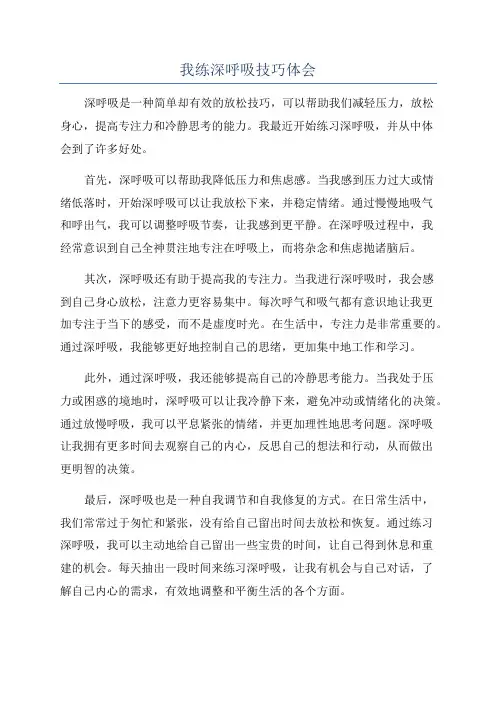 我练深呼吸技巧体会

深呼吸是一种简单却有效的放松技巧，可以帮助我们减轻压力，放松身心，提高专注力和冷静思考的能力。我最近开始练习深呼吸，并从中体会到了许多好处。

首先，深呼吸可以帮助我降低压力和焦虑感。当我感到压力过大或情绪低落时，开始深呼吸可以让我放松下来，并稳定情绪。通过慢慢地吸气和呼出气，我可以调整呼吸节奏，让我感到更平静。在深呼吸过程中，我经常意识到自己全神贯注地专注在呼吸上，而将杂念和焦虑抛诸脑后。

其次，深呼吸还有助于提高我的专注力。当我进行深呼吸时，我会感到自己身心放松，注意力更容易集中。每次呼气和吸气都有意识地让我更加专注于当下的感受，而不是虚度时光。在生活中，专注力是非常重要的。通过深呼吸，我能够更好地控制自己的思绪，更加集中地工作和学习。

此外，通过深呼吸，我还能够提高自己的冷静思考能力。当我处于压力或困惑的境地时，深呼吸可以让我冷静下来，避免冲动或情绪化的决策。通过放慢呼吸，我可以平息紧张的情绪，并更加理性地思考问题。深呼吸让我拥有更多时间去观察自己的内心，反思自己的想法和行动，从而做出更明智的决策。

最后，深呼吸也是一种自我调节和自我修复的方式。在日常生活中，我们常常过于匆忙和紧张，没有给自己留出时间去放松和恢复。通过练习深呼吸，我可以主动地给自己留出一些宝贵的时间，让自己得到休息和重建的机会。每天抽出一段时间来练习深呼吸，让我有机会与自己对话，了解自己内心的需求，有效地调整和平衡生活的各个方面。